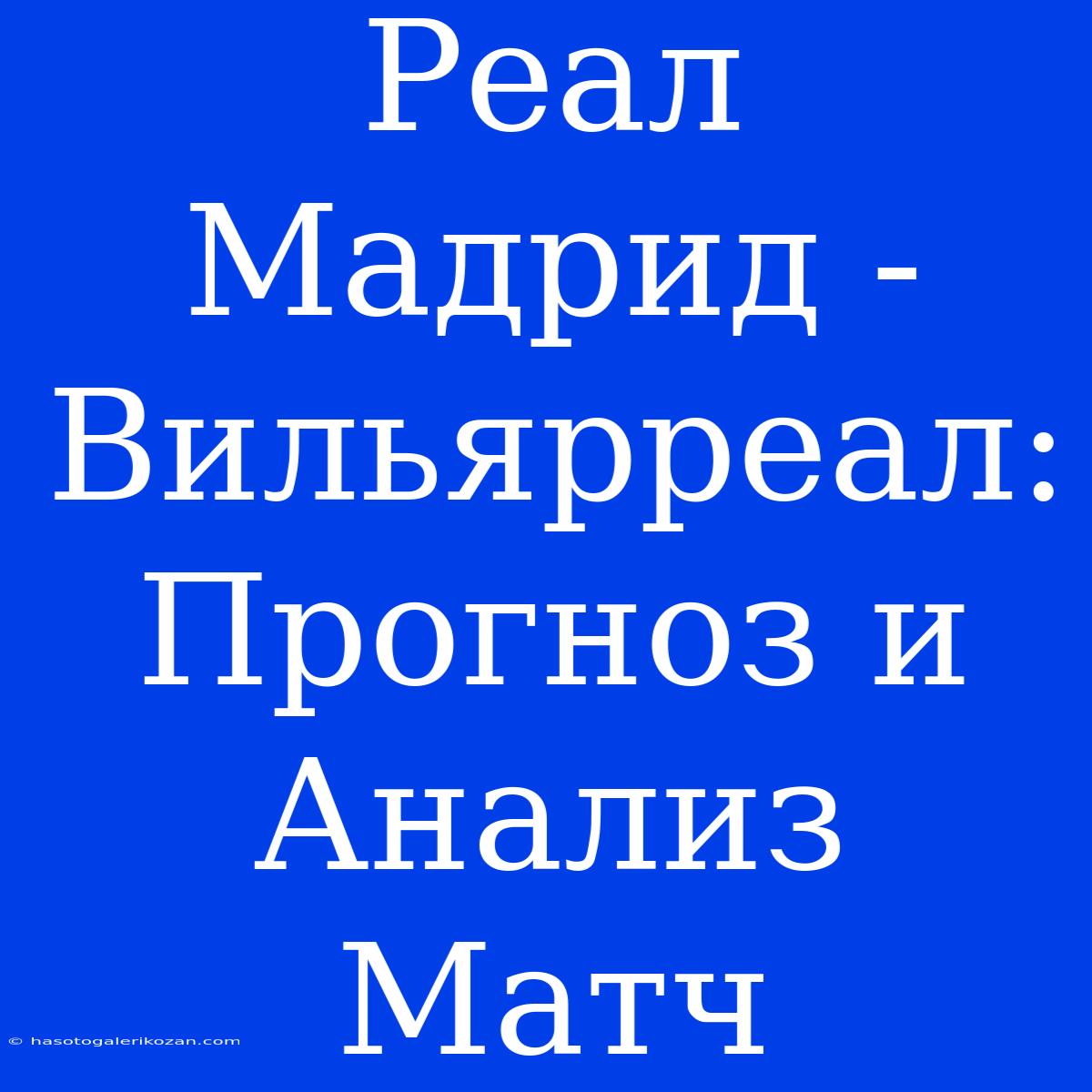 Реал Мадрид - Вильярреал: Прогноз и Анализ Матч

© hasotogalerikozan.com